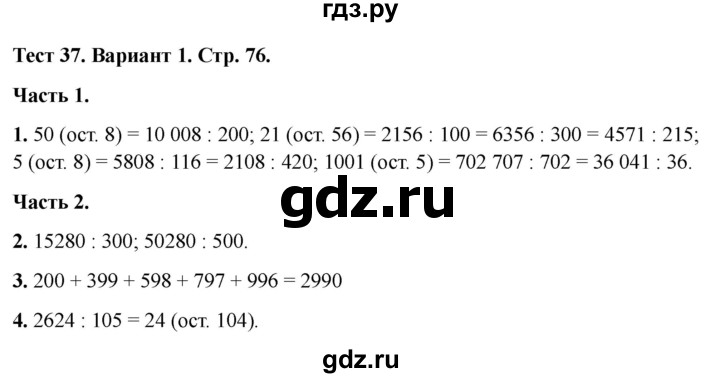 гдз.ру

Тест 37. Вариант 1. Стр. 76.

Часть 1.

1. 50 (ост. 8) = 10 008 : 200; 21 (ост. 56) = 2156 : 100 = 6356 : 300 = 4571 : 215; 5 (ост. 8) = 5808 : 116 = 2108 : 420; 1001 (ост. 5) = 702 707 : 702 = 36 041 : 36.

gdz.ru

Часть 2.

2. 15280 : 300; 50280 : 500.

3. 200 + 399 + 598 + 797 + 996 = 2990

4. 2624 : 105 = 24 (ост. 104).

gdz.ru